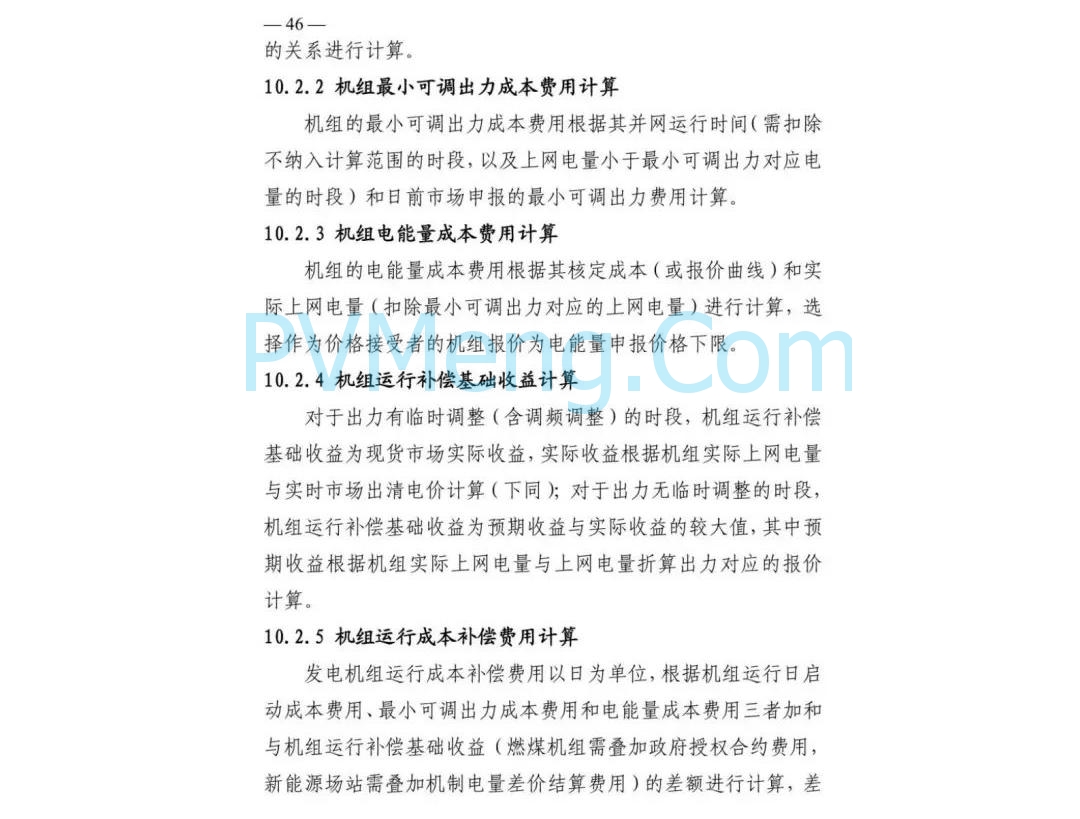 — 46 —
的关系进行计算。

10.2.2 机组最小可调出力成本费用计算

机组的最小可调出力成本费用根据其并网运行时间（需扣除不纳入计算范围的时段，以及上网电量小于最小可调出力对应电量的时段）和日前市场申报的最小可调出力费用计算。

10.2.3 机组电能量成本费用计算

机组的电能量成本费用根据其核定成本（或报价曲线）和实际上网电量（扣除最小可调出力对应的上网电量）进行计算，选择作为价格接受者的机组报价为电能量申报价格下限。

PVMeng.Com

10.2.4 机组运行补偿基础收益计算

对于出力有临时调整（含调频调整）的时段，机组运行补偿基础收益为现货市场实际收益，实际收益根据机组实际上网电量与实时市场出清电价计算（下同）；对于出力无临时调整的时段，机组运行补偿基础收益为预期收益与实际收益的较大值，其中预期收益根据机组实际上网电量与上网电量折算出力对应的报价计算。

10.2.5 机组运行成本补偿费用计算

发电机组运行成本补偿费用以日为单位，根据机组运行日启动成本费用、最小可调出力成本费用和电能量成本费用三者加和与机组运行补偿基础收益（燃煤机组需叠加政府授权合约费用，新能源场站需叠加机制电量差价结算费用）的差额进行计算，差